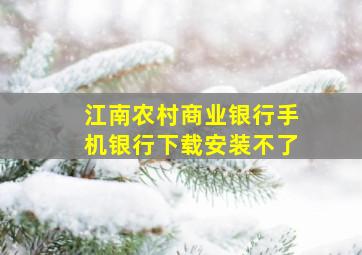 江南农村商业银行手机银行下载安装不了